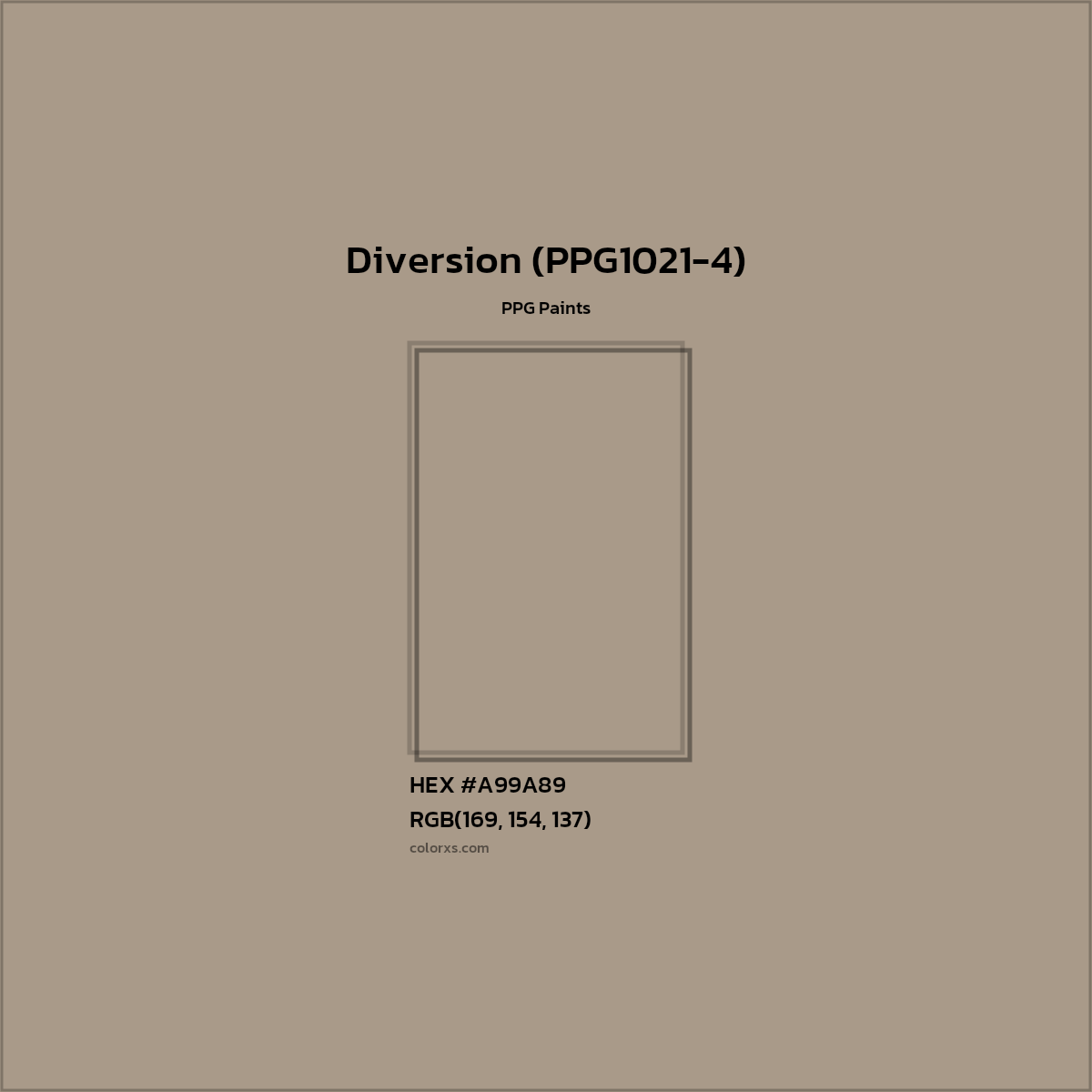 Diversion (PPG1021-4)

PPG Paints

HEX #A99A89

RGB(169, 154, 137)

colorxs.com